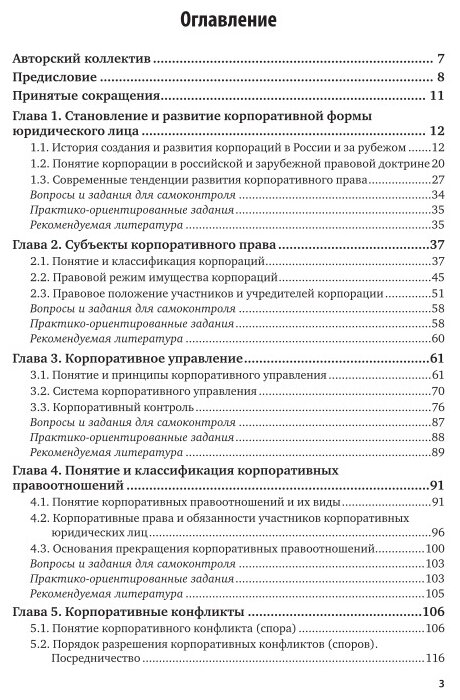 Оглавление

Авторский коллектив 7

Предисловие 8

Принятые сокращения 11

Глава 1. Становление и развитие корпоративной формы юридического лица 12
1.1. История создания и развития корпораций в России и за рубежом 12
1.2. Понятие корпорации в российской и зарубежной правовой доктрине 20
1.3. Современные тенденции развития корпоративного права 27
Вопросы и задания для самоконтроля 34
Практико-ориентированные задания 35
Рекомендуемая литература 35

Глава 2. Субъекты корпоративного права 37
2.1. Понятие и классификация корпораций 37
2.2. Правовой режим имущества корпораций 45
2.3. Правовое положение участников и учредителей корпорации 51
Вопросы и задания для самоконтроля 58
Практико-ориентированные задания 58
Рекомендуемая литература 60

Глава 3. Корпоративное управление 61
3.1. Понятие и принципы корпоративного управления 61
3.2. Система корпоративного управления 70
3.3. Корпоративный контроль 76
Вопросы и задания для самоконтроля 87
Практико-ориентированные задания 88
Рекомендуемая литература 89

Глава 4. Понятие и классификация корпоративных правоотношений 91
4.1. Понятие корпоративных правоотношений и их виды 91
4.2. Корпоративные права и обязанности участников корпоративных юридических лиц 96
4.3. Основания прекращения корпоративных правоотношений 100
Вопросы и задания для самоконтроля 103
Практико-ориентированные задания 103
Рекомендуемая литература 105

Глава 5. Корпоративные конфликты 106
5.1. Понятие корпоративного конфликта (спора) 106
5.2. Порядок разрешения корпоративных конфликтов (споров). Посредничество 116

3